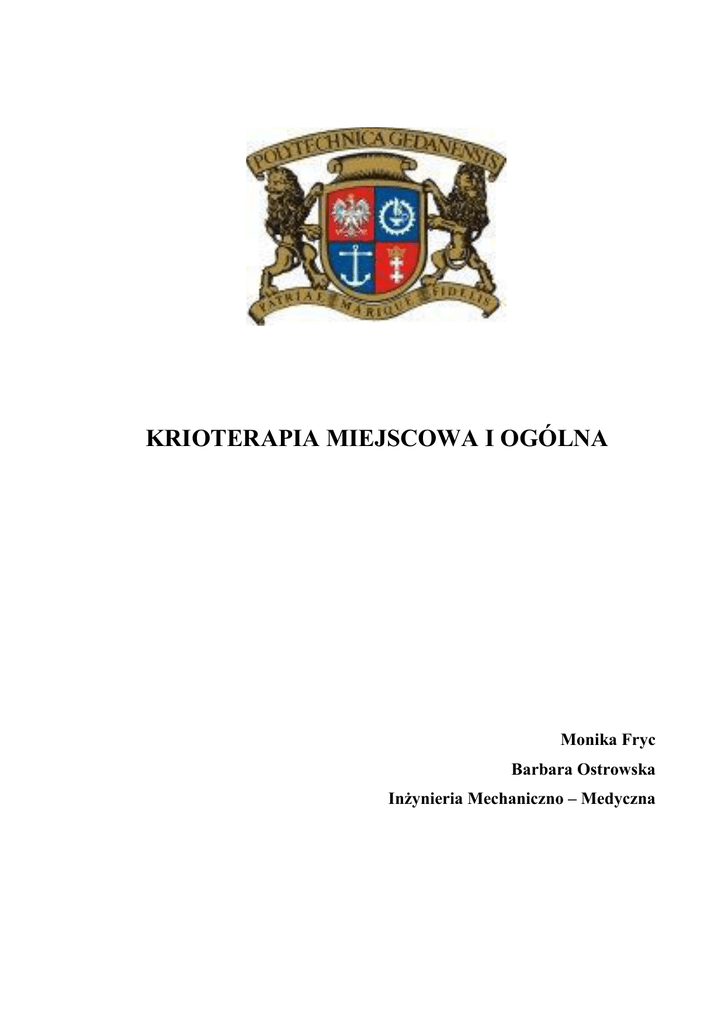 POLYTECHNICA GEDANENSIS

PATRIAE MARIQUE FIDELIS

KRIOTERAPIA MIEJSCOWA I OGÓLNA

Monika Fryc
Barbara Ostrowska
Inżynieria Mechaniczno – Medyczna